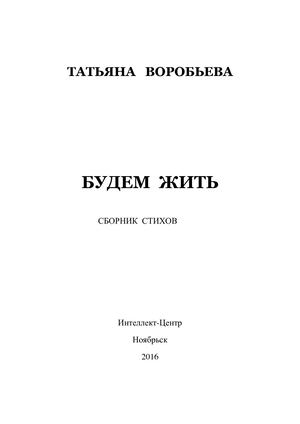 ТАТЬЯНА ВОРОБЬЕВА

БУДЕМ ЖИТЬ

СБОРНИК СТИХОВ

Интеллект-Центр

Ноябрьск

2016